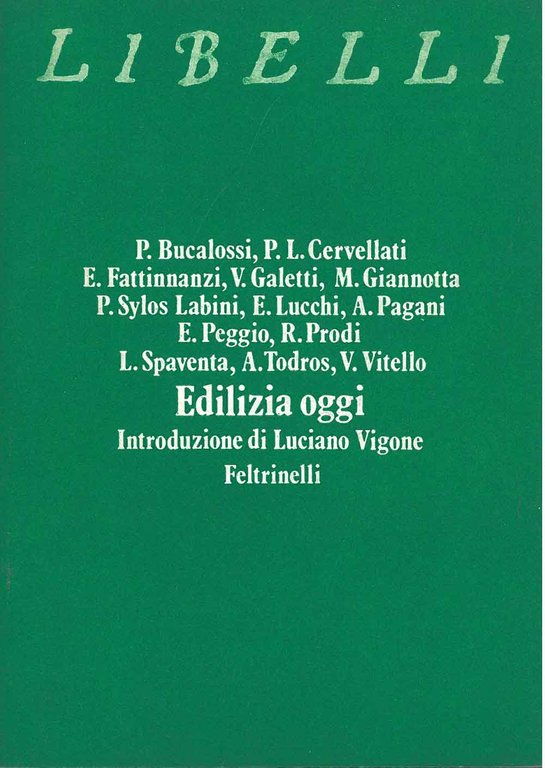 LIBELLI

P. Bucalossi, P. L. Cervellati
E. Fattinnanzi, V. Galetti, M. Giannotta
P. Sylos Labini, E. Lucchi, A. Pagani
E. Peggio, R. Prodi
L. Spaventa, A. Todros, V. Vitello

Edilizia oggi

Introduzione di Luciano Vigone

Feltrinelli